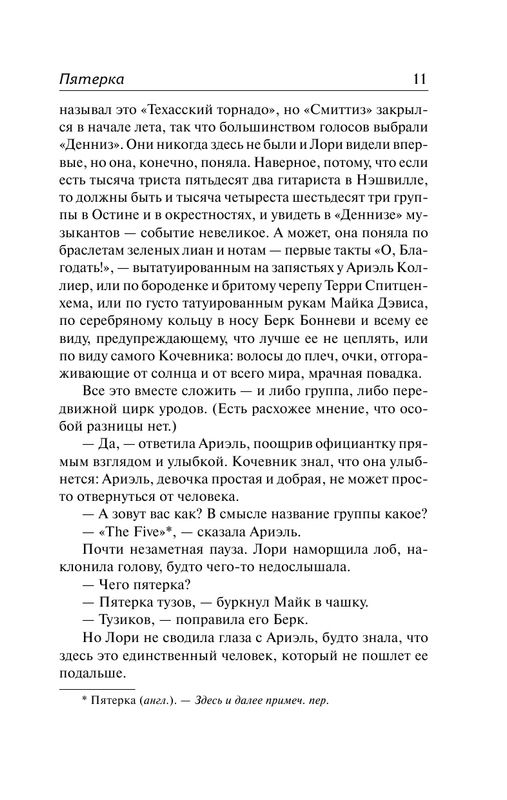 Пятерка 11

называл это «Техасский торнадо», но «Смиттиз» закрылся в начале лета, так что большинством голосов выбрали «Денниз». Они никогда здесь не были и Лори видели впервые, но она, конечно, поняла. Наверное, потому, что если есть тысяча триста пятьдесят два гитариста в Нэшвилле, то должны быть и тысяча четыреста шестьдесят три группы в Остине и в окрестностях, и увидеть в «Деннизе» музыкантов — событие невеликое. А может, она поняла по браслетам зеленых лиан и нотам — первые такты «О, Благодать!», — вытатуированным на запястьях у Ариэль Коллиер, или по бороденке и бритому черепу Терри Спитценхема, или по густо татуированным рукам Майка Дэвиса, по серебряному кольцу в носу Берк Бонневи и всему ее виду, предупреждающему, что лучше ее не цеплять, или по виду самого Кочевника: волосы до плеч, очки, отгораживающие от солнца и от всего мира, мрачная повадка.

Все это вместе сложить — и либо группа, либо передвижной цирк уродов. (Есть расхожее мнение, что особой разницы нет.)

— Да, — ответила Ариэль, поощрив официантку прямым взглядом и улыбкой. Кочевник знал, что она улыбнется: Ариэль, девочка простая и добрая, не может просто отвернуться от человека.

— А зовут вас как? В смысле название группы какое?

— «The Five»*, — сказала Ариэль.

Почти незаметная пауза. Лори наморщила лоб, наклонила голову, будто чего-то недослышала.

— Чего пятерка?

— Пятерка тузов, — буркнул Майк в чашку.

— Тузиков, — поправила его Берк.

Но Лори не сводила глаза с Ариэль, будто знала, что здесь это единственный человек, который не пошлет ее подальше.

* Пятерка (англ.). — Здесь и далее примеч. пер.